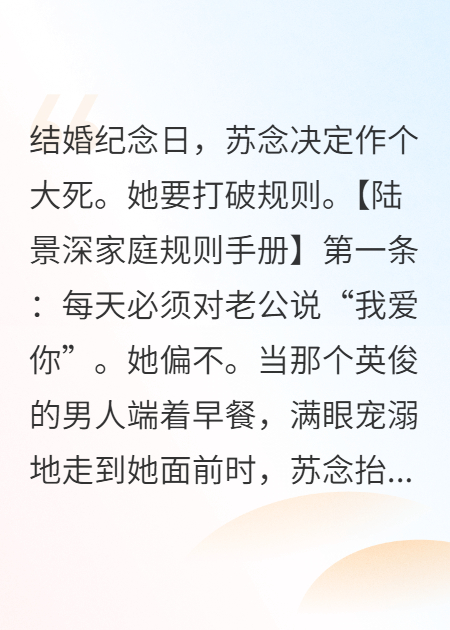 结婚纪念日，苏念决定作个大死。她要打破规则。【陆景深家庭规则手册】第一条：每天必须对老公说“我爱你”。她偏不。当那个英俊的男人端着早餐，满眼宠溺地走到她面前时，苏念抬...